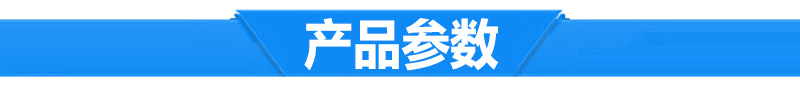 产品参数